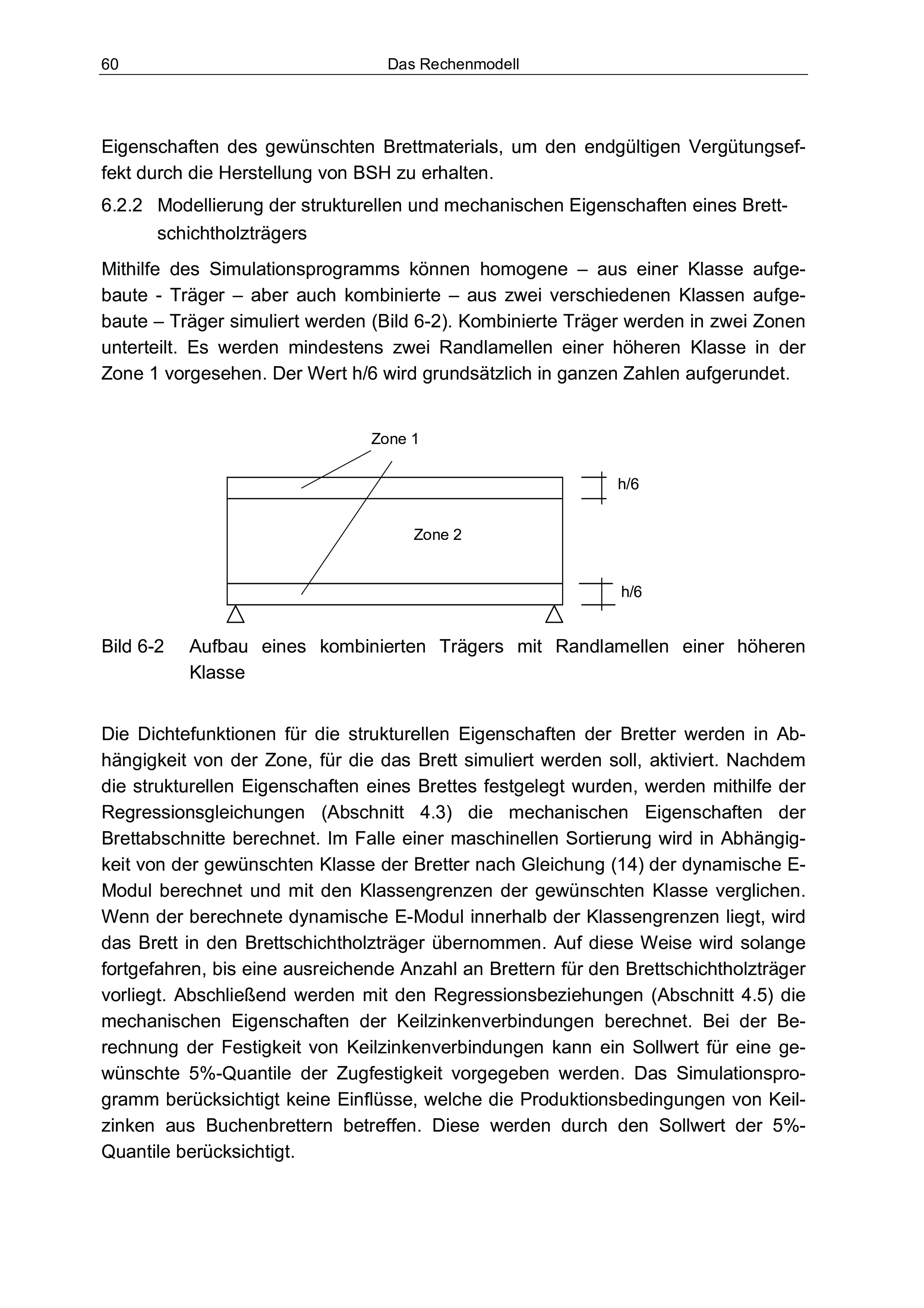 60 Das Rechenmodell

Eigenschaften des gewünschten Brettmaterials, um den endgültigen Vergütungseffekt durch die Herstellung von BSH zu erhalten.

6.2.2 Modellierung der strukturellen und mechanischen Eigenschaften eines Brettschichtholzträgers

Mithilfe des Simulationsprogramms können homogene – aus einer Klasse aufgebaute - Träger – aber auch kombinierte – aus zwei verschiedenen Klassen aufgebaute – Träger simuliert werden (Bild 6-2). Kombinierte Träger werden in zwei Zonen unterteilt. Es werden mindestens zwei Randlamellen einer höheren Klasse in der Zone 1 vorgesehen. Der Wert h/6 wird grundsätzlich in ganzen Zahlen aufgerundet.

Zone 1

h/6

Zone 2

h/6

Bild 6-2 Aufbau eines kombinierten Trägers mit Randlamellen einer höheren Klasse

Die Dichtefunktionen für die strukturellen Eigenschaften der Bretter werden in Abhängigkeit von der Zone, für die das Brett simuliert werden soll, aktiviert. Nachdem die strukturellen Eigenschaften eines Brettes festgelegt wurden, werden mithilfe der Regressionsgleichungen (Abschnitt 4.3) die mechanischen Eigenschaften der Brettabschnitte berechnet. Im Falle einer maschinellen Sortierung wird in Abhängigkeit von der gewünschten Klasse der Bretter nach Gleichung (14) der dynamische E-Modul berechnet und mit den Klassengrenzen der gewünschten Klasse verglichen. Wenn der berechnete dynamische E-Modul innerhalb der Klassengrenzen liegt, wird das Brett in den Brettschichtholzträger übernommen. Auf diese Weise wird solange fortgefahren, bis eine ausreichende Anzahl an Brettern für den Brettschichtholzträger vorliegt. Abschließend werden mit den Regressionsbeziehungen (Abschnitt 4.5) die mechanischen Eigenschaften der Keilzinkenverbindungen berechnet. Bei der Berechnung der Festigkeit von Keilzinkenverbindungen kann ein Sollwert für eine gewünschte 5%-Quantile der Zugfestigkeit vorgegeben werden. Das Simulationsprogramm berücksichtigt keine Einflüsse, welche die Produktionsbedingungen von Keilzinken aus Buchenbrettern betreffen. Diese werden durch den Sollwert der 5%-Quantile berücksichtigt.